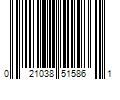 0 21038 51586 1